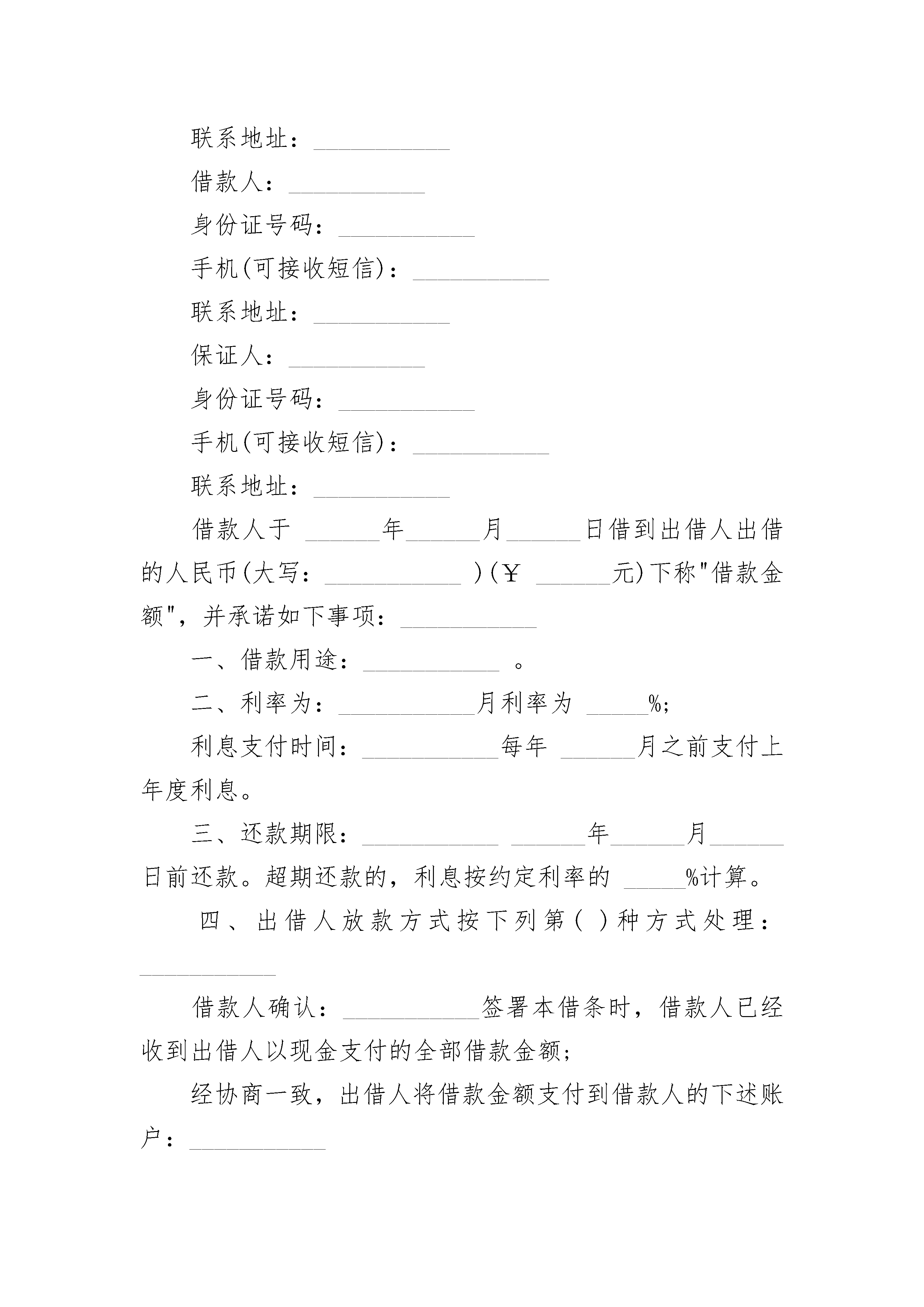 联系地址：___________

借款人：___________

身份证号码：___________

手机(可接收短信)：___________

联系地址：___________

保证人：___________

身份证号码：___________

手机(可接收短信)：___________

联系地址：___________

借款人于 ______年______月______日借到出借人出借的人民币(大写：___________ )(￥ ______元)下称"借款金额"，并承诺如下事项：___________

一、借款用途：___________ 。

二、利率为：___________月利率为 _____%;

利息支付时间：___________每年 ______月之前支付上年度利息。

三、还款期限：___________ ______年______月______日前还款。超期还款的，利息按约定利率的 _____%计算。

四、出借人放款方式按下列第( )种方式处理：___________

借款人确认：___________签署本借条时，借款人已经收到出借人以现金支付的全部借款金额;

经协商一致，出借人将借款金额支付到借款人的下述账户：___________